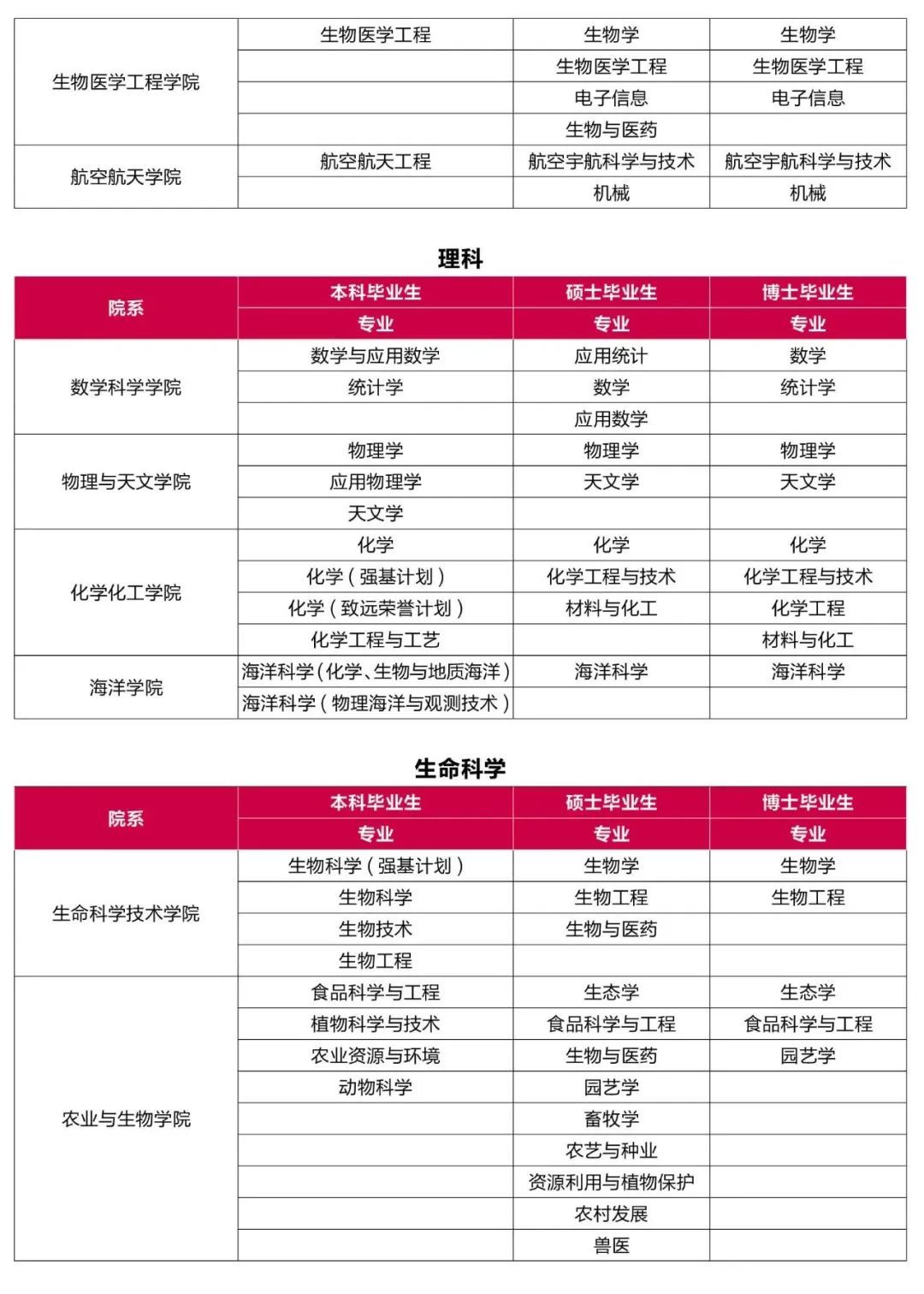 | 生物医学工程学院 | 生物医学工程 | 生物学 | 生物学 |
|---|---|---|---|
| | | 生物医学工程 | 生物医学工程 |
| | | 电子信息 | 电子信息 |
| | | 生物与医药 | |
| 航空航天学院 | 航空航天工程 | 航空宇航科学与技术 | 航空宇航科学与技术 |
| | | 机械 | 机械 |

理科

| 院系 | 本科毕业生 | 硕士毕业生 | 博士毕业生 |
|---|---|---|---|
| | 专业 | 专业 | 专业 |
| 数学科学学院 | 数学与应用数学 | 应用统计 | 数学 |
| | 统计学 | 数学 | 统计学 |
| | | 应用数学 | |
| 物理与天文学院 | 物理学 | 物理学 | 物理学 |
| | 应用物理学 | 天文学 | 天文学 |
| | 天文学 | | |
| 化学化工学院 | 化学 | 化学 | 化学 |
| | 化学（强基计划） | 化学工程与技术 | 化学工程与技术 |
| | 化学（致远荣誉计划） | 材料与化工 | 化学工程 |
| | 化学工程与工艺 | | 材料与化工 |
| 海洋学院 | 海洋科学(化学、生物与地质海洋) | 海洋科学 | 海洋科学 |
| | 海洋科学（物理海洋与观测技术） | | |

生命科学

| 院系 | 本科毕业生 | 硕士毕业生 | 博士毕业生 |
|---|---|---|---|
| | 专业 | 专业 | 专业 |
| 生命科学技术学院 | 生物科学（强基计划） | 生物学 | 生物学 |
| | 生物科学 | 生物工程 | 生物工程 |
| | 生物技术 | 生物与医药 | |
| | 生物工程 | | |
| 农业与生物学院 | 食品科学与工程 | 生态学 | 生态学 |
| | 植物科学与技术 | 食品科学与工程 | 食品科学与工程 |
| | 农业资源与环境 | 生物与医药 | 园艺学 |
| | 动物科学 | 园艺学 | |
| | | 畜牧学 | |
| | | 农艺与种业 | |
| | | 资源利用与植物保护 | |
| | | 农村发展 | |
| | | 兽医 | |